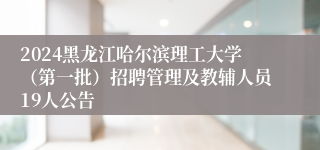 2024黑龙江哈尔滨理工大学（第一批）招聘管理及教辅人员19人公告